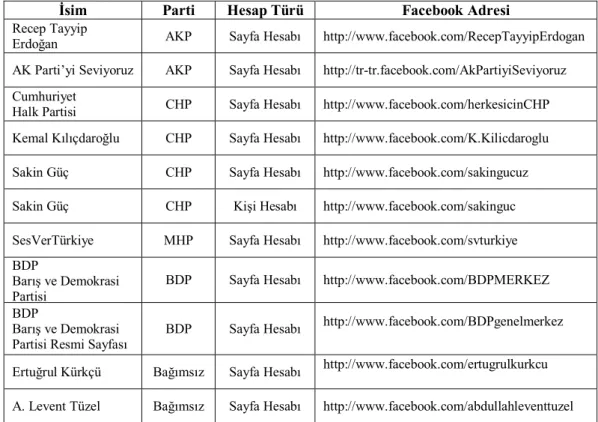 | İsim | Parti | Hesap Türü | Facebook Adresi |
|---|---|---|---|
| Recep Tayyip Erdoğan | AKP | Sayfa Hesabı | http://www.facebook.com/RecepTayyipErdogan |
| AK Parti'yi Seviyoruz | AKP | Sayfa Hesabı | http://tr-tr.facebook.com/AkPartiyiSeviyoruz |
| Cumhuriyet Halk Partisi | CHP | Sayfa Hesabı | http://www.facebook.com/herkesicinCHP |
| Kemal Kılıçdaroğlu | CHP | Sayfa Hesabı | http://www.facebook.com/K.Kilicdaroglu |
| Sakin Güç | CHP | Sayfa Hesabı | http://www.facebook.com/sakingucuz |
| Sakin Güç | CHP | Kişi Hesabı | http://www.facebook.com/sakinguc |
| SesVerTürkiye | MHP | Sayfa Hesabı | http://www.facebook.com/svturkiye |
| BDP Barış ve Demokrasi Partisi | BDP | Sayfa Hesabı | http://www.facebook.com/BDPMERKEZ |
| BDP Barış ve Demokrasi Partisi Resmi Sayfası | BDP | Sayfa Hesabı | http://www.facebook.com/BDPgenelmerkez |
| Ertuğrul Kürkçü | Bağımsız | Sayfa Hesabı | http://www.facebook.com/ertugrulkurkcu |
| A. Levent Tüzel | Bağımsız | Sayfa Hesabı | http://www.facebook.com/abdullahleventtuzel |